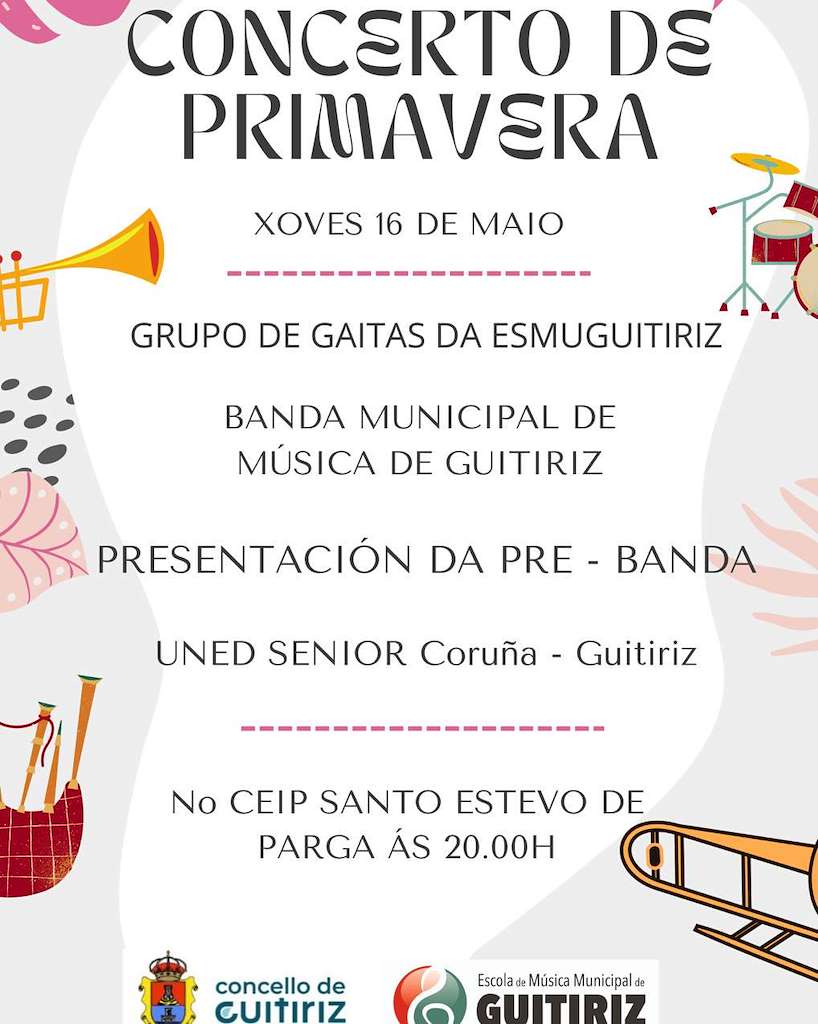 CONCERTO DE PRIMAVERA

XOVES 16 DE MAIO

GRUPO DE GAITAS DA ESMUGUITIRIZ

BANDA MUNICIPAL DE MÚSICA DE GUITIRIZ

PRESENTACIÓN DA PRE - BANDA

UNED SENIOR Coruña - Guitiriz

No CEIP SANTO ESTEVO DE PARGA ÁS 20.00H

concello de GUITIRIZ

Escola de Música Municipal de GUITIRIZ